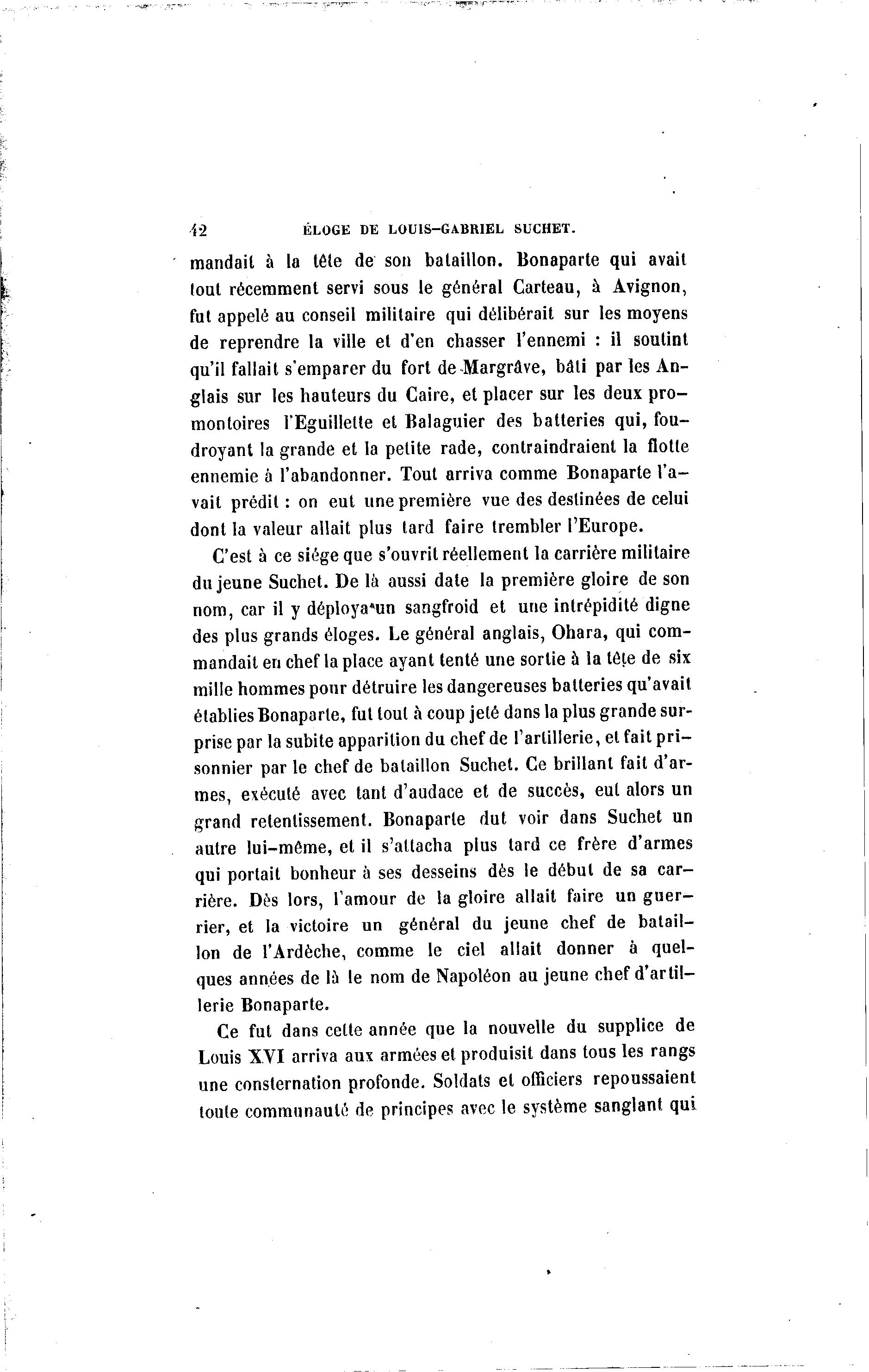 42 ÉLOGE DE LOUIS-GABRIEL SUCHET.

mandait à la tête de son bataillon. Bonaparte qui avait tout récemment servi sous le général Carteau, à Avignon, fut appelé au conseil militaire qui délibérait sur les moyens de reprendre la ville et d'en chasser l'ennemi : il soutint qu'il fallait s'emparer du fort de Margrâve, bâti par les Anglais sur les hauteurs du Caire, et placer sur les deux promontoires l'Eguillette et Balaguier des batteries qui, foudroyant la grande et la petite rade, contraindraient la flotte ennemie à l'abandonner. Tout arriva comme Bonaparte l'avait prédit : on eut une première vue des destinées de celui dont la valeur allait plus tard faire trembler l'Europe.

C'est à ce siége que s'ouvrit réellement la carrière militaire du jeune Suchet. De là aussi date la première gloire de son nom, car il y déploya un sangfroid et une intrépidité digne des plus grands éloges. Le général anglais, Ohara, qui commandait en chef la place ayant tenté une sortie à la tête de six mille hommes pour détruire les dangereuses batteries qu'avait établies Bonaparte, fut tout à coup jeté dans la plus grande surprise par la subite apparition du chef de l'artillerie, et fait prisonnier par le chef de bataillon Suchet. Ce brillant fait d'armes, exécuté avec tant d'audace et de succès, eut alors un grand retentissement. Bonaparte dut voir dans Suchet un autre lui-même, et il s'attacha plus tard ce frère d'armes qui portait bonheur à ses desseins dès le début de sa carrière. Dès lors, l'amour de la gloire allait faire un guerrier, et la victoire un général du jeune chef de bataillon de l'Ardèche, comme le ciel allait donner à quelques années de là le nom de Napoléon au jeune chef d'artillerie Bonaparte.

Ce fut dans cette année que la nouvelle du supplice de Louis XVI arriva aux armées et produisit dans tous les rangs une consternation profonde. Soldats et officiers repoussaient toute communauté de principes avec le système sanglant qui